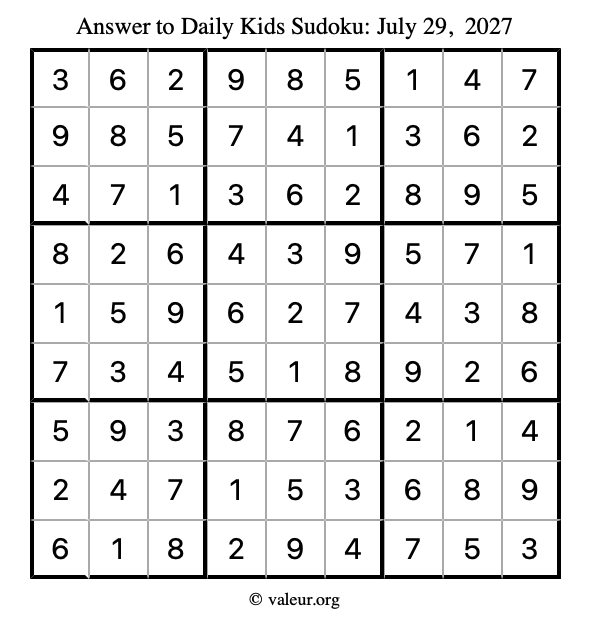 Answer to Daily Kids Sudoku: July 29, 2027

| | | | | | | | | |
|---|---|---|---|---|---|---|---|---|
| 3 | 6 | 2 | 9 | 8 | 5 | 1 | 4 | 7 |
| 9 | 8 | 5 | 7 | 4 | 1 | 3 | 6 | 2 |
| 4 | 7 | 1 | 3 | 6 | 2 | 8 | 9 | 5 |
| 8 | 2 | 6 | 4 | 3 | 9 | 5 | 7 | 1 |
| 1 | 5 | 9 | 6 | 2 | 7 | 4 | 3 | 8 |
| 7 | 3 | 4 | 5 | 1 | 8 | 9 | 2 | 6 |
| 5 | 9 | 3 | 8 | 7 | 6 | 2 | 1 | 4 |
| 2 | 4 | 7 | 1 | 5 | 3 | 6 | 8 | 9 |
| 6 | 1 | 8 | 2 | 9 | 4 | 7 | 5 | 3 |

© valeur.org